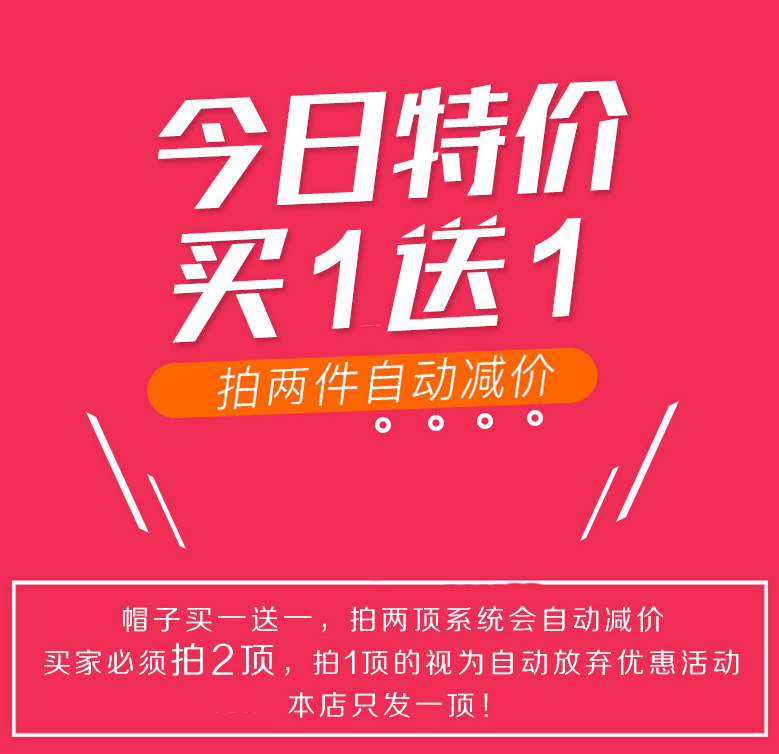 今日特价
买1送1

拍两件自动减价

帽子买一送一，拍两顶系统会自动减价
买家必须拍2顶，拍1顶的视为自动放弃优惠活动
本店只发一顶！